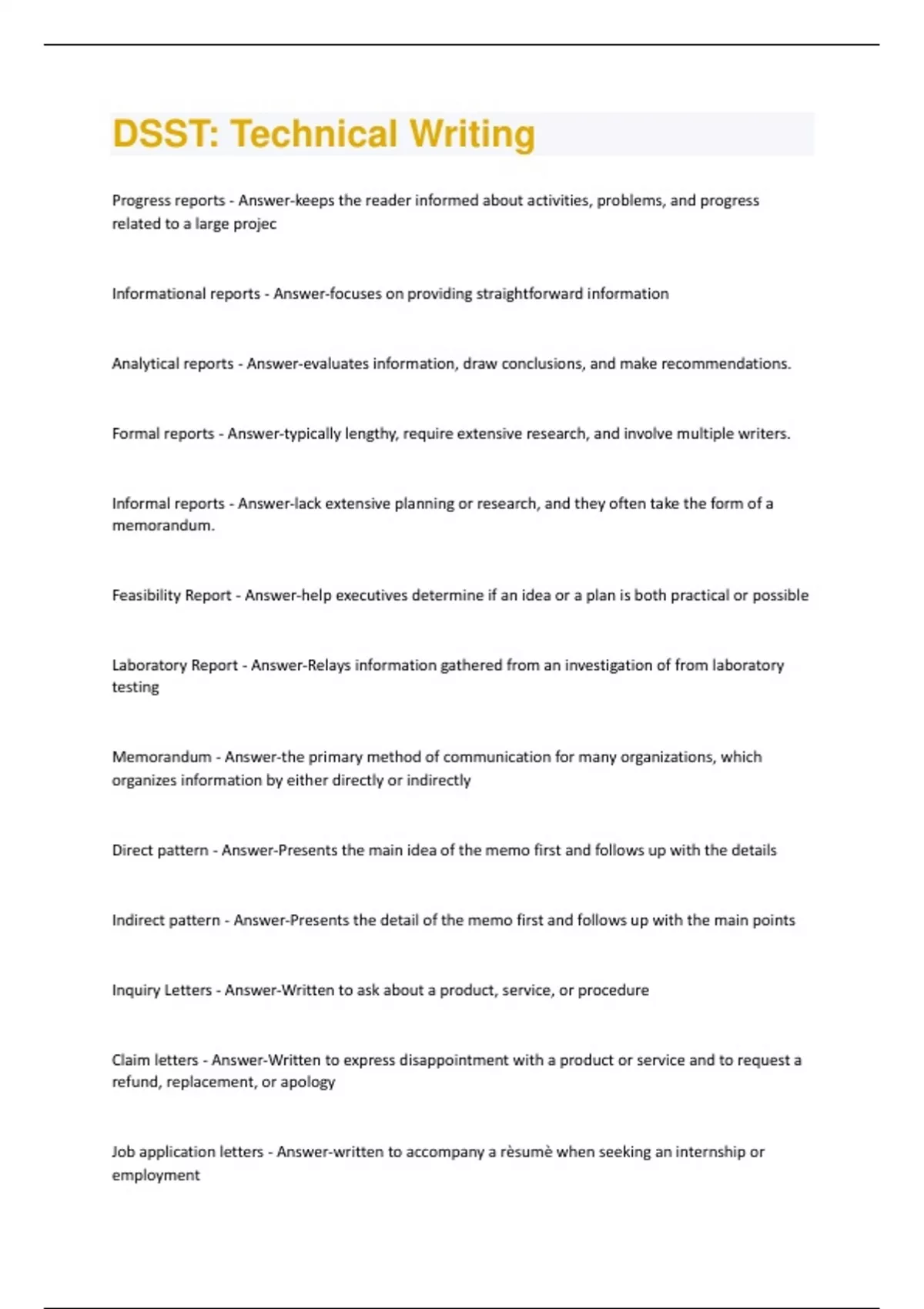 DSST: Technical Writing

Progress reports - Answer-keeps the reader informed about activities, problems, and progress related to a large projec

Informational reports - Answer-focuses on providing straightforward information

Analytical reports - Answer-evaluates information, draw conclusions, and make recommendations.

Formal reports - Answer-typically lengthy, require extensive research, and involve multiple writers.

Informal reports - Answer-lack extensive planning or research, and they often take the form of a memorandum.

Feasibility Report - Answer-help executives determine if an idea or a plan is both practical or possible

Laboratory Report - Answer-Relays information gathered from an investigation of from laboratory testing

Memorandum - Answer-the primary method of communication for many organizations, which organizes information by either directly or indirectly

Direct pattern - Answer-Presents the main idea of the memo first and follows up with the details

Indirect pattern - Answer-Presents the detail of the memo first and follows up with the main points

Inquiry Letters - Answer-Written to ask about a product, service, or procedure

Claim letters - Answer-Written to express disappointment with a product or service and to request a refund, replacement, or apology

Job application letters - Answer-written to accompany a rèsumè when seeking an internship or employment